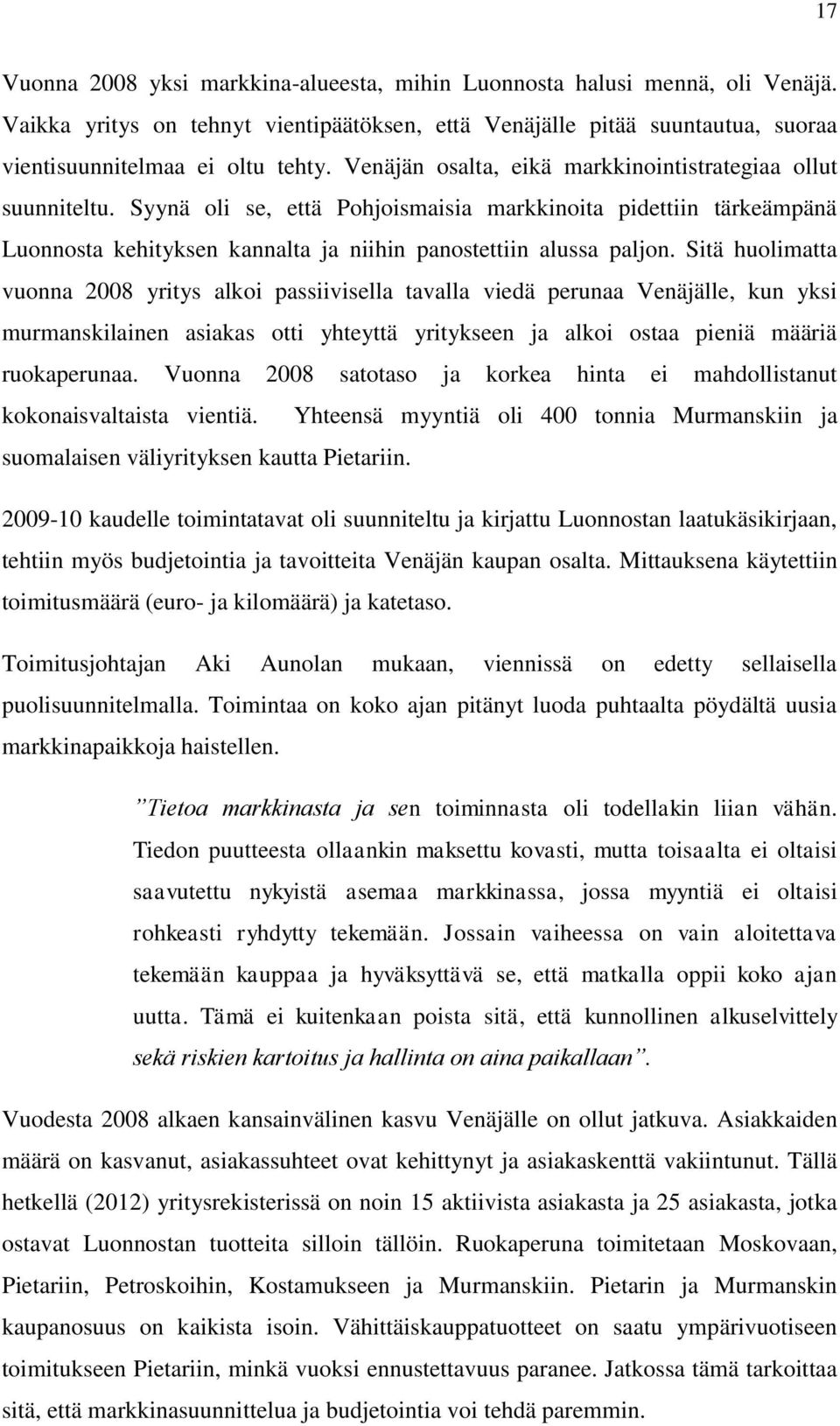 17

Vuonna 2008 yksi markkina-alueesta, mihin Luonnosta halusi mennä, oli Venäjä. Vaikka yritys on tehnyt vientipäätöksen, että Venäjälle pitää suuntautua, suoraa vientisuunnitelmaa ei oltu tehty. Venäjän osalta, eikä markkinointistrategiaa ollut suunniteltu. Syynä oli se, että Pohjoismaisia markkinoita pidettiin tärkeämpänä Luonnosta kehityksen kannalta ja niihin panostettiin alussa paljon. Sitä huolimatta vuonna 2008 yritys alkoi passiivisella tavalla viedä perunaa Venäjälle, kun yksi murmanskilainen asiakas otti yhteyttä yritykseen ja alkoi ostaa pieniä määriä ruokaperunaa. Vuonna 2008 satotaso ja korkea hinta ei mahdollistanut kokonaisvaltaista vientiä. Yhteensä myyntiä oli 400 tonnia Murmanskiin ja suomalaisen väliyrityksen kautta Pietariin.

2009-10 kaudelle toimintatavat oli suunniteltu ja kirjattu Luonnostan laatukäsikirjaan, tehtiin myös budjetointia ja tavoitteita Venäjän kaupan osalta. Mittauksena käytettiin toimitusmäärä (euro- ja kilomäärä) ja katetaso.

Toimitusjohtajan Aki Aunolan mukaan, viennissä on edetty sellaisella puolisuunnitelmalla. Toimintaa on koko ajan pitänyt luoda puhtaalta pöydältä uusia markkinapaikkoja haistellen.

”Tietoa markkinasta ja sen toiminnasta oli todellakin liian vähän. Tiedon puutteesta ollaankin maksettu kovasti, mutta toisaalta ei oltaisi saavutettu nykyistä asemaa markkinassa, jossa myyntiä ei oltaisi rohkeasti ryhdytty tekemään. Jossain vaiheessa on vain aloitettava tekemään kauppaa ja hyväksyttävä se, että matkalla oppii koko ajan uutta. Tämä ei kuitenkaan poista sitä, että kunnollinen alkuselvittely sekä riskien kartoitus ja hallinta on aina paikallaan”.

Vuodesta 2008 alkaen kansainvälinen kasvu Venäjälle on ollut jatkuva. Asiakkaiden määrä on kasvanut, asiakassuhteet ovat kehittynyt ja asiakaskenttä vakiintunut. Tällä hetkellä (2012) yritysrekisterissä on noin 15 aktiivista asiakasta ja 25 asiakasta, jotka ostavat Luonnostan tuotteita silloin tällöin. Ruokaperuna toimitetaan Moskovaan, Pietariin, Petroskoihin, Kostamukseen ja Murmanskiin. Pietarin ja Murmanskin kaupanosuus on kaikista isoin. Vähittäiskauppatuotteet on saatu ympärivuotiseen toimitukseen Pietariin, minkä vuoksi ennustettavuus paranee. Jatkossa tämä tarkoittaa sitä, että markkinasuunnittelua ja budjetointia voi tehdä paremmin.